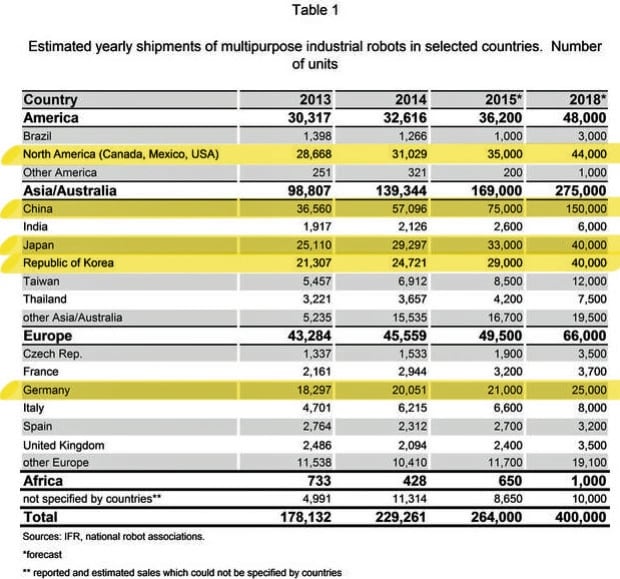 Table 1

Estimated yearly shipments of multipurpose industrial robots in selected countries. Number of units

| Country | 2013 | 2014 | 2015* | 2018* |
|---|---|---|---|---|
| America | 30,317 | 32,616 | 36,200 | 48,000 |
| Brazil | 1,398 | 1,266 | 1,000 | 3,000 |
| North America (Canada, Mexico, USA) | 28,668 | 31,029 | 35,000 | 44,000 |
| Other America | 251 | 321 | 200 | 1,000 |
| Asia/Australia | 98,807 | 139,344 | 169,000 | 275,000 |
| China | 36,560 | 57,096 | 75,000 | 150,000 |
| India | 1,917 | 2,126 | 2,600 | 6,000 |
| Japan | 25,110 | 29,297 | 33,000 | 40,000 |
| Republic of Korea | 21,307 | 24,721 | 29,000 | 40,000 |
| Taiwan | 5,457 | 6,912 | 8,500 | 12,000 |
| Thailand | 3,221 | 3,657 | 4,200 | 7,500 |
| other Asia/Australia | 5,235 | 15,535 | 16,700 | 19,500 |
| Europe | 43,284 | 45,559 | 49,500 | 66,000 |
| Czech Rep. | 1,337 | 1,533 | 1,900 | 3,500 |
| France | 2,161 | 2,944 | 3,200 | 3,700 |
| Germany | 18,297 | 20,051 | 21,000 | 25,000 |
| Italy | 4,701 | 6,215 | 6,600 | 8,000 |
| Spain | 2,764 | 2,312 | 2,700 | 3,200 |
| United Kingdom | 2,486 | 2,094 | 2,400 | 3,500 |
| other Europe | 11,538 | 10,410 | 11,700 | 19,100 |
| Africa | 733 | 428 | 650 | 1,000 |
| not specified by countries** | 4,991 | 11,314 | 8,650 | 10,000 |
| Total | 178,132 | 229,261 | 264,000 | 400,000 |

Sources: IFR, national robot associations.

*forecast

** reported and estimated sales which could not be specified by countries